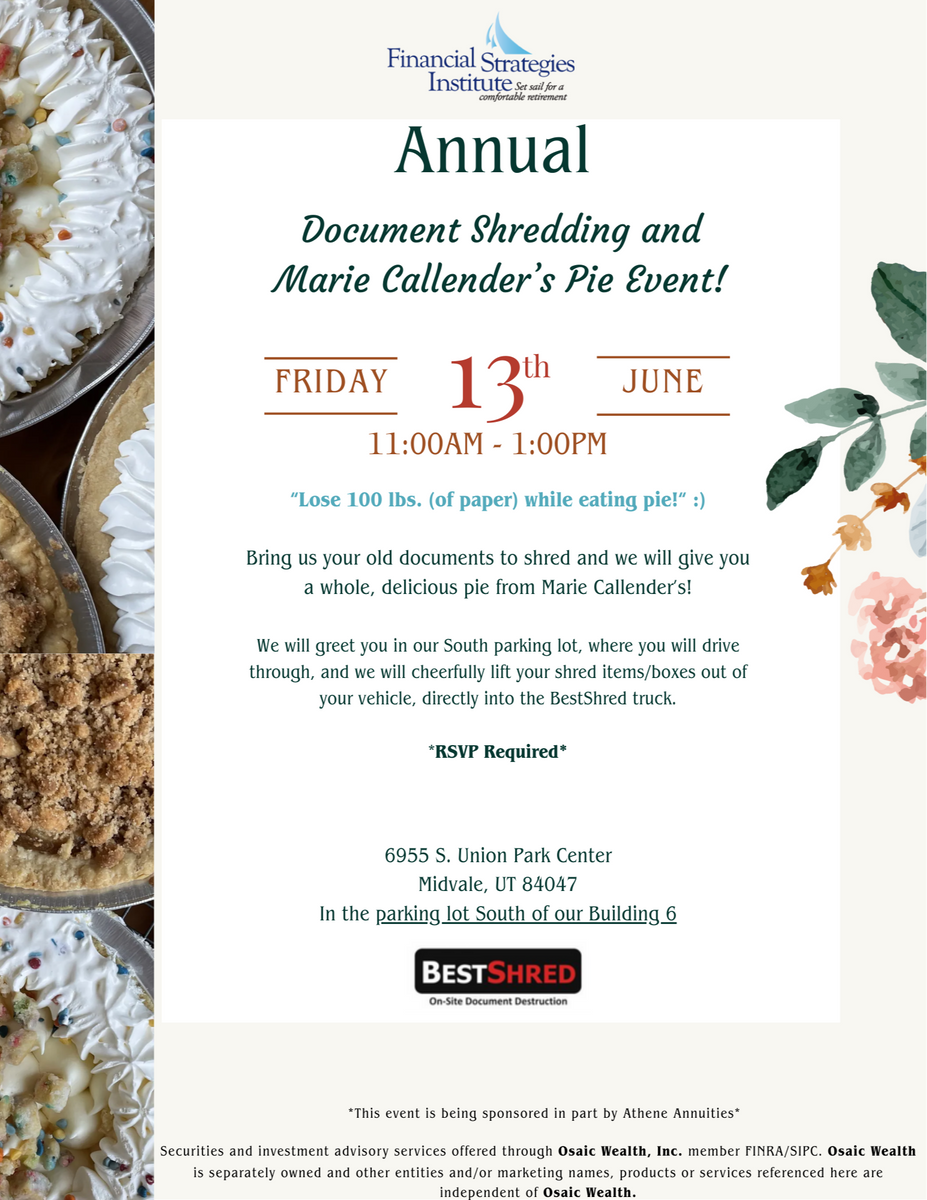 Financial Strategies Institute Set sail for a comfortable retirement

Annual

Document Shredding and Marie Callender's Pie Event!

FRIDAY 13th JUNE

11:00AM - 1:00PM

"Lose 100 lbs. (of paper) while eating pie!" :)

Bring us your old documents to shred and we will give you a whole, delicious pie from Marie Callender's!

We will greet you in our South parking lot, where you will drive through, and we will cheerfully lift your shred items/boxes out of your vehicle, directly into the BestShred truck.

*RSVP Required*

6955 S. Union Park Center
Midvale, UT 84047
In the parking lot South of our Building 6

BESTSHRED
On-Site Document Destruction

*This event is being sponsored in part by Athene Annuities*

Securities and investment advisory services offered through Osaic Wealth, Inc. member FINRA/SIPC. Osaic Wealth is separately owned and other entities and/or marketing names, products or services referenced here are independent of Osaic Wealth.